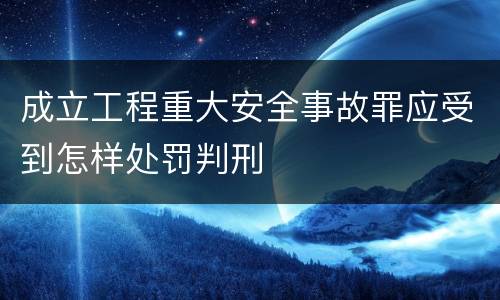 成立工程重大安全事故罪应受到怎样处罚判刑